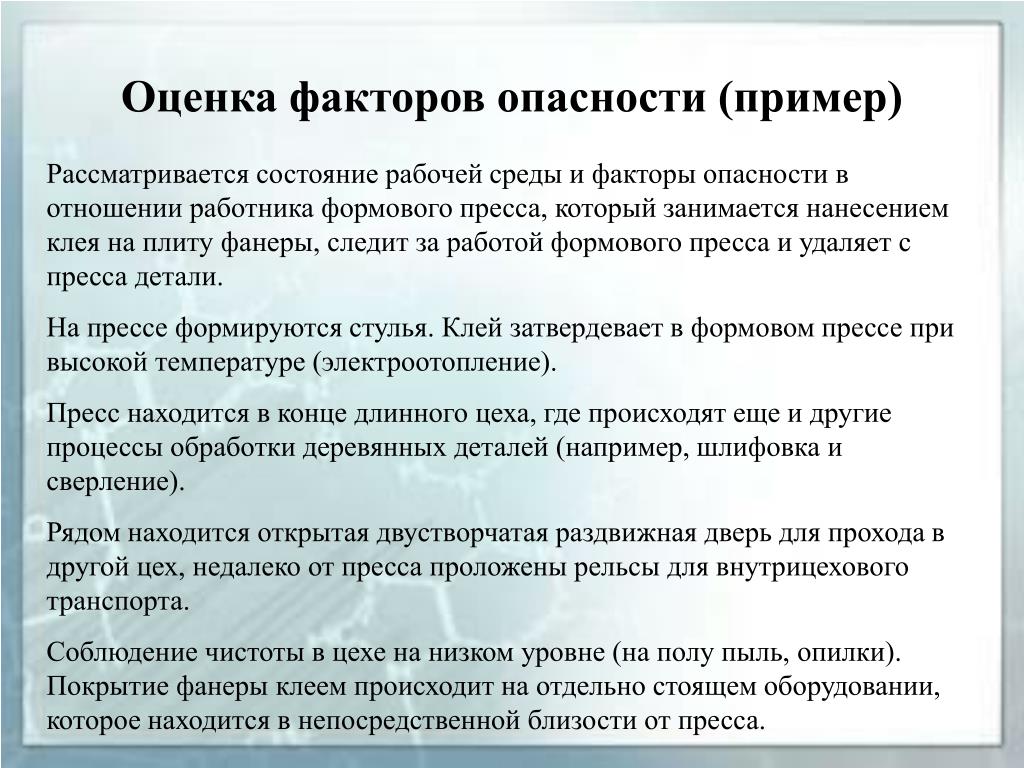 Оценка факторов опасности (пример)

Рассматривается состояние рабочей среды и факторы опасности в отношении работника формового пресса, который занимается нанесением клея на плиту фанеры, следит за работой формового пресса и удаляет с пресса детали.

На прессе формируются стулья. Клей затвердевает в формовом прессе при высокой температуре (электроотопление).

Пресс находится в конце длинного цеха, где происходят еще и другие процессы обработки деревянных деталей (например, шлифовка и сверление).

Рядом находится открытая двустворчатая раздвижная дверь для прохода в другой цех, недалеко от пресса проложены рельсы для внутрицехового транспорта.

Соблюдение чистоты в цехе на низком уровне (на полу пыль, опилки). Покрытие фанеры клеем происходит на отдельно стоящем оборудовании, которое находится в непосредственной близости от пресса.